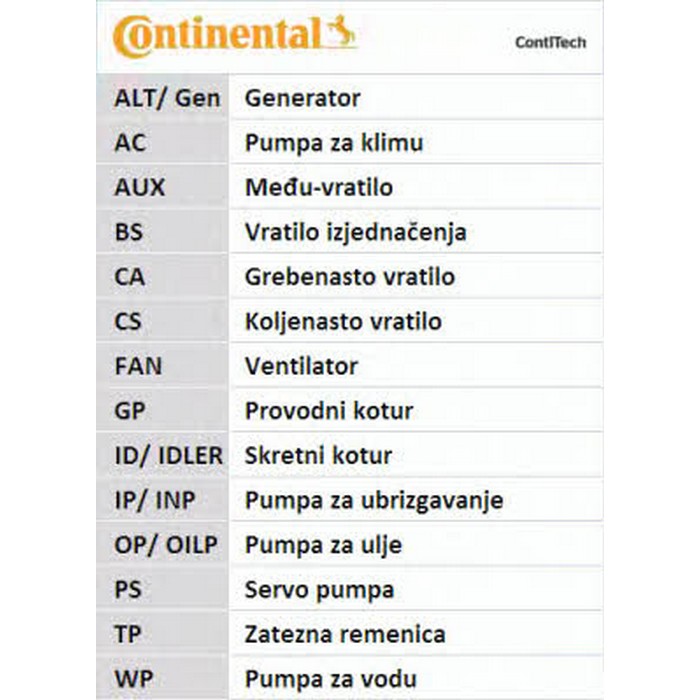 Continental ContiTech

| ALT/ Gen | Generator |
|---|---|
| AC | Pumpa za klimu |
| AUX | Među-vratilo |
| BS | Vratilo izjednačenja |
| CA | Grebenasto vratilo |
| CS | Koljenasto vratilo |
| FAN | Ventilator |
| GP | Provodni kotur |
| ID/ IDLER | Skretni kotur |
| IP/ INP | Pumpa za ubrizgavanje |
| OP/ OILP | Pumpa za ulje |
| PS | Servo pumpa |
| TP | Zatezna remenica |
| WP | Pumpa za vodu |